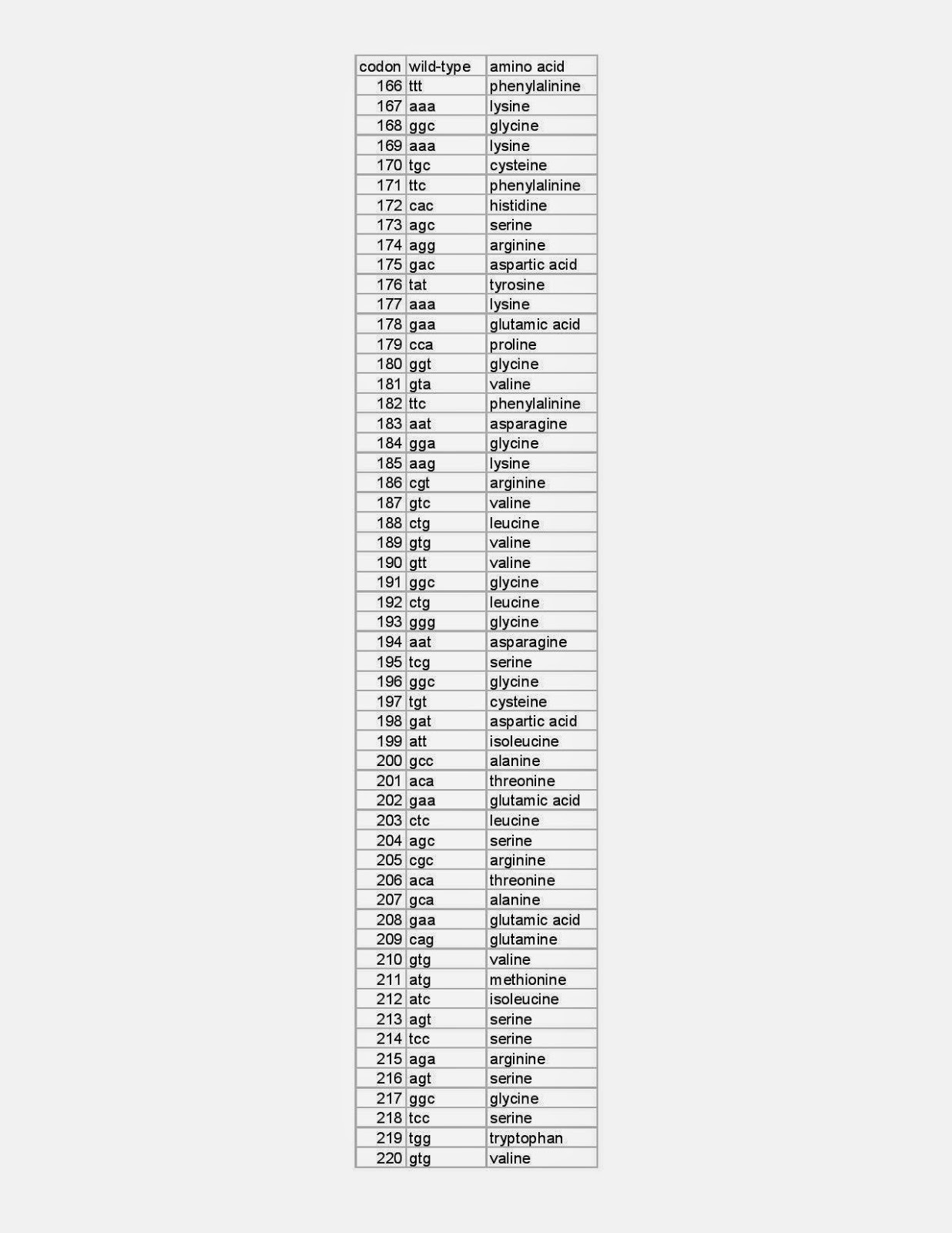 | codon | wild-type | amino acid |
|---|---|---|
| 166 | ttt | phenylalinine |
| 167 | aaa | lysine |
| 168 | ggc | glycine |
| 169 | aaa | lysine |
| 170 | tgc | cysteine |
| 171 | ttc | phenylalinine |
| 172 | cac | histidine |
| 173 | agc | serine |
| 174 | agg | arginine |
| 175 | gac | aspartic acid |
| 176 | tat | tyrosine |
| 177 | aaa | lysine |
| 178 | gaa | glutamic acid |
| 179 | cca | proline |
| 180 | ggt | glycine |
| 181 | gta | valine |
| 182 | ttc | phenylalinine |
| 183 | aat | asparagine |
| 184 | gga | glycine |
| 185 | aag | lysine |
| 186 | cgt | arginine |
| 187 | gtc | valine |
| 188 | ctg | leucine |
| 189 | gtg | valine |
| 190 | gtt | valine |
| 191 | ggc | glycine |
| 192 | ctg | leucine |
| 193 | ggg | glycine |
| 194 | aat | asparagine |
| 195 | tcg | serine |
| 196 | ggc | glycine |
| 197 | tgt | cysteine |
| 198 | gat | aspartic acid |
| 199 | att | isoleucine |
| 200 | gcc | alanine |
| 201 | aca | threonine |
| 202 | gaa | glutamic acid |
| 203 | ctc | leucine |
| 204 | agc | serine |
| 205 | cgc | arginine |
| 206 | aca | threonine |
| 207 | gca | alanine |
| 208 | gaa | glutamic acid |
| 209 | cag | glutamine |
| 210 | gtg | valine |
| 211 | atg | methionine |
| 212 | atc | isoleucine |
| 213 | agt | serine |
| 214 | tcc | serine |
| 215 | aga | arginine |
| 216 | agt | serine |
| 217 | ggc | glycine |
| 218 | tcc | serine |
| 219 | tgg | tryptophan |
| 220 | gtg | valine |